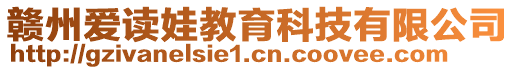 赣州爱读娃教育科技有限公司
http://gzivanelsie1.cn.coovee.com